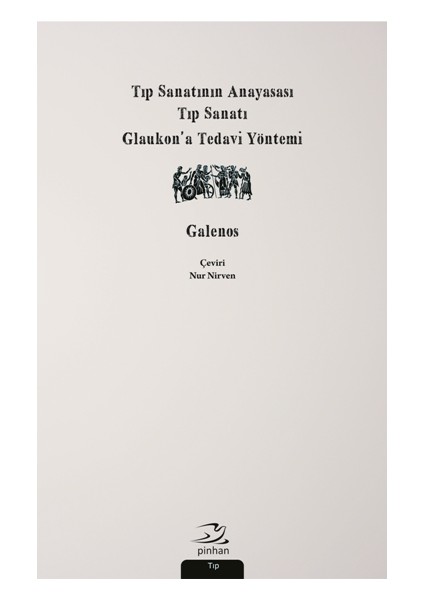 Tıp Sanatının Anayasası
Tıp Sanatı
Glaukon'a Tedavi Yöntemi

Galenos

Çeviri
Nur Nirven

pinhan

Tıp